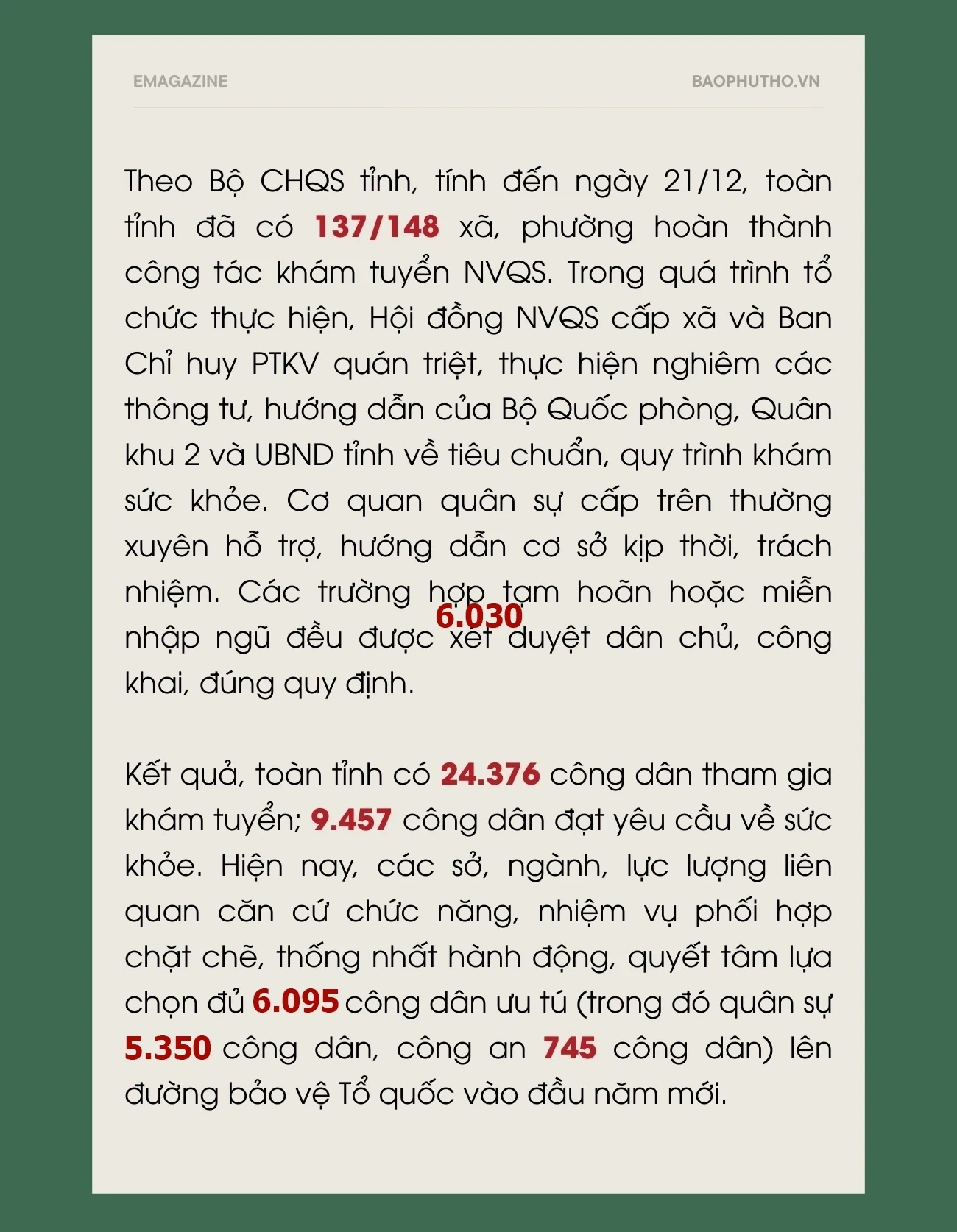 EMAGAZINE

BAOPHUTHO.VN

Theo Bộ CHQS tỉnh, tính đến ngày 21/12, toàn tỉnh đã có 137/148 xã, phường hoàn thành công tác khám tuyển NVQS. Trong quá trình tổ chức thực hiện, Hội đồng NVQS cấp xã và Ban Chỉ huy PTKV quán triệt, thực hiện nghiêm các thông tư, hướng dẫn của Bộ Quốc phòng, Quân khu 2 và UBND tỉnh về tiêu chuẩn, quy trình khám sức khỏe. Cơ quan quân sự cấp trên thường xuyên hỗ trợ, hướng dẫn cơ sở kịp thời, trách nhiệm. Các trường hợp tạm hoãn hoặc miễn nhập ngũ đều được xét duyệt dân chủ, công khai, đúng quy định.

6.030

Kết quả, toàn tỉnh có 24.376 công dân tham gia khám tuyển; 9.457 công dân đạt yêu cầu về sức khỏe. Hiện nay, các sở, ngành, lực lượng liên quan căn cứ chức năng, nhiệm vụ phối hợp chặt chẽ, thống nhất hành động, quyết tâm lựa chọn đủ 6.095 công dân ưu tú (trong đó quân sự 5.350 công dân, công an 745 công dân) lên đường bảo vệ Tổ quốc vào đầu năm mới.